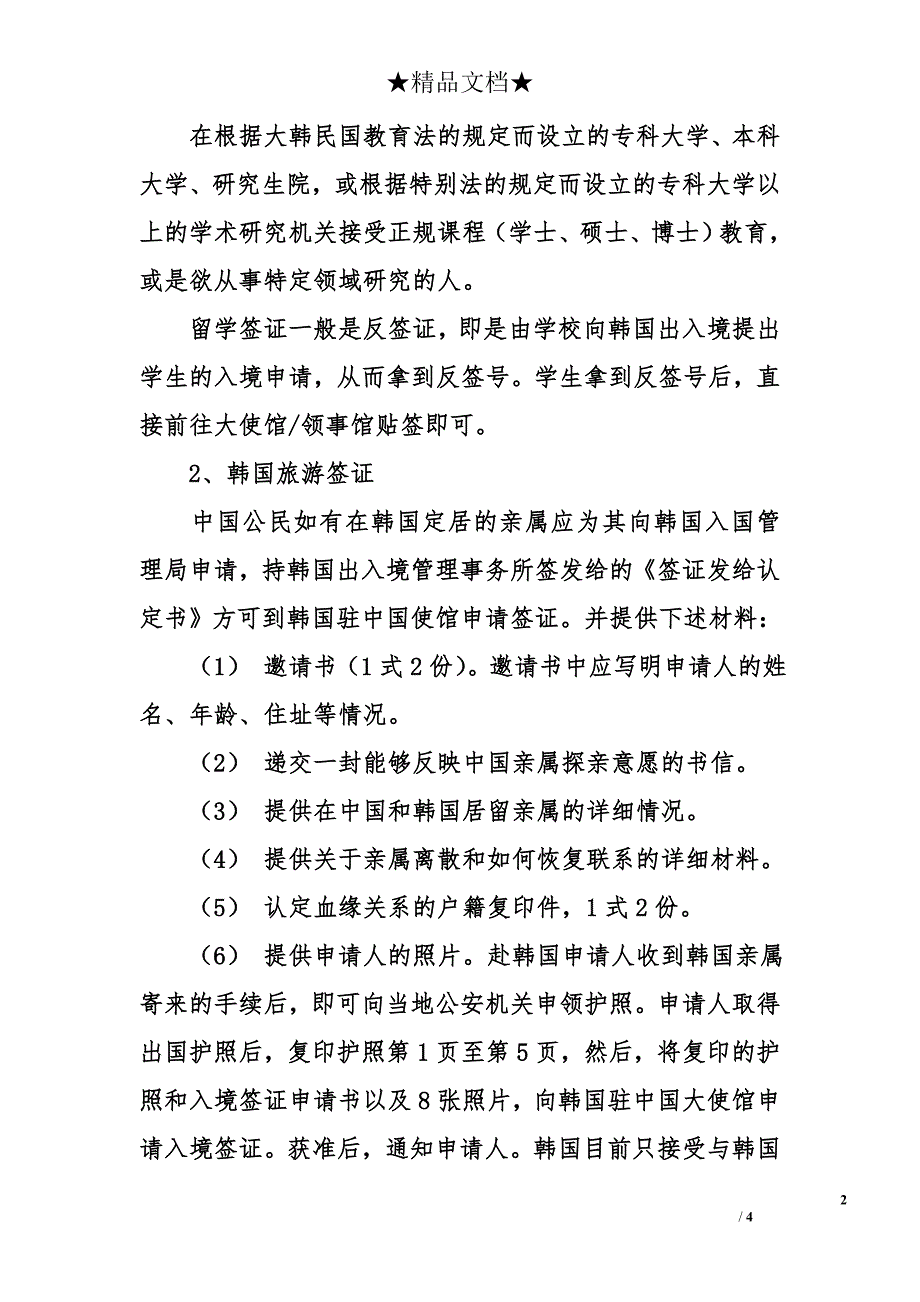 ★精品文档★

在根据大韩民国教育法的规定而设立的专科大学、本科大学、研究生院，或根据特别法的规定而设立的专科大学以上的学术研究机关接受正规课程（学士、硕士、博士）教育，或是欲从事特定领域研究的人。

留学签证一般是反签证，即是由学校向韩国出入境提出学生的入境申请，从而拿到反签号。学生拿到反签号后，直接前往大使馆/领事馆贴签即可。

2、韩国旅游签证

中国公民如有在韩国定居的亲属应为其向韩国入国管理局申请，持韩国出入境管理事务所签发给的《签证发给认定书》方可到韩国驻中国使馆申请签证。并提供下述材料：

（1） 邀请书（1式2份）。邀请书中应写明申请人的姓名、年龄、住址等情况。

（2） 递交一封能够反映中国亲属探亲意愿的书信。

（3） 提供在中国和韩国居留亲属的详细情况。

（4） 提供关于亲属离散和如何恢复联系的详细材料。

（5） 认定血缘关系的户籍复印件，1式2份。

（6） 提供申请人的照片。赴韩国申请人收到韩国亲属寄来的手续后，即可向当地公安机关申领护照。申请人取得出国护照后，复印护照第1页至第5页，然后，将复印的护照和入境签证申请书以及8张照片，向韩国驻中国大使馆申请入境签证。获准后，通知申请人。韩国目前只接受与韩国

2

/ 4